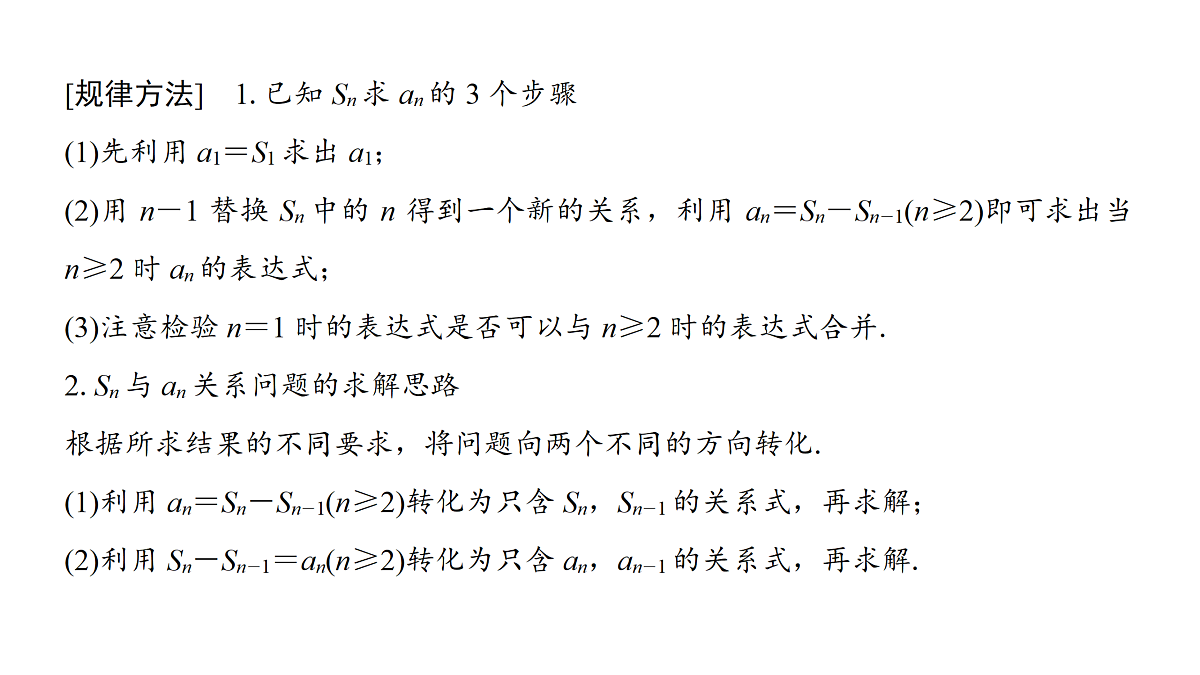 [规律方法]　1. 已知 $S_n$ 求 $a_n$ 的 3 个步骤

(1)先利用 $a_1=S_1$ 求出 $a_1$；

(2)用 $n-1$ 替换 $S_n$ 中的 $n$ 得到一个新的关系，利用 $a_n=S_n-S_{n-1}(n\geqslant 2)$即可求出当 $n\geqslant 2$ 时 $a_n$ 的表达式；

(3)注意检验 $n=1$ 时的表达式是否可以与 $n\geqslant 2$ 时的表达式合并.

2. $S_n$ 与 $a_n$ 关系问题的求解思路

根据所求结果的不同要求，将问题向两个不同的方向转化.

(1)利用 $a_n=S_n-S_{n-1}(n\geqslant 2)$转化为只含 $S_n$，$S_{n-1}$ 的关系式，再求解；

(2)利用 $S_n-S_{n-1}=a_n(n\geqslant 2)$转化为只含 $a_n$，$a_{n-1}$ 的关系式，再求解.